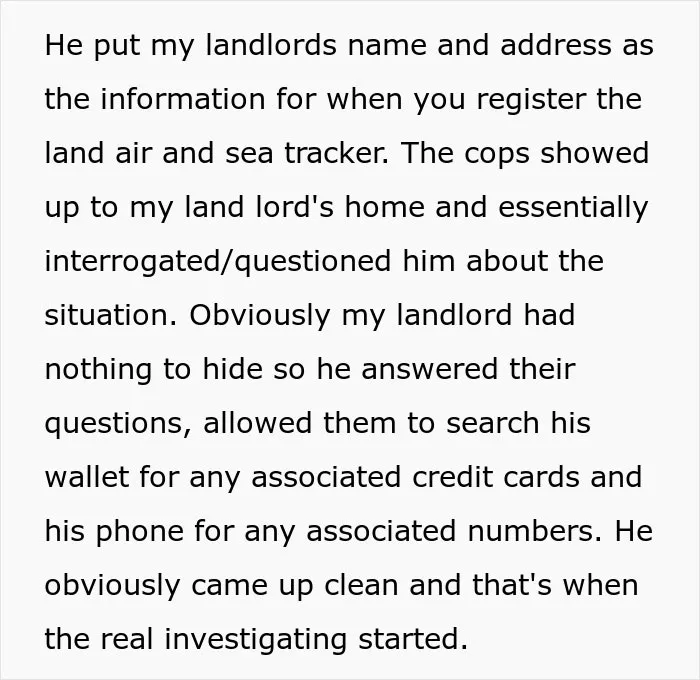 He put my landlords name and address as the information for when you register the land air and sea tracker. The cops showed up to my land lord's home and essentially interrogated/questioned him about the situation. Obviously my landlord had nothing to hide so he answered their questions, allowed them to search his wallet for any associated credit cards and his phone for any associated numbers. He obviously came up clean and that's when the real investigating started.